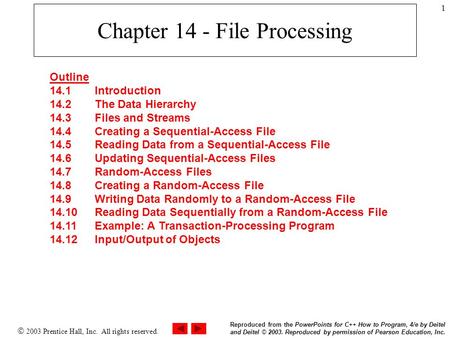 1

Chapter 14 - File Processing

Outline
14.1 Introduction
14.2 The Data Hierarchy
14.3 Files and Streams
14.4 Creating a Sequential-Access File
14.5 Reading Data from a Sequential-Access File
14.6 Updating Sequential-Access Files
14.7 Random-Access Files
14.8 Creating a Random-Access File
14.9 Writing Data Randomly to a Random-Access File
14.10 Reading Data Sequentially from a Random-Access File
14.11 Example: A Transaction-Processing Program
14.12 Input/Output of Objects

© 2003 Prentice Hall, Inc. All rights reserved.

Reproduced from the PowerPoints for C++ How to Program, 4/e by Deitel and Deitel © 2003. Reproduced by permission of Pearson Education, Inc.